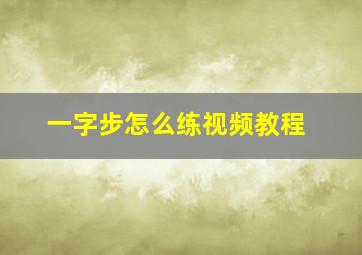 一字步怎么练视频教程